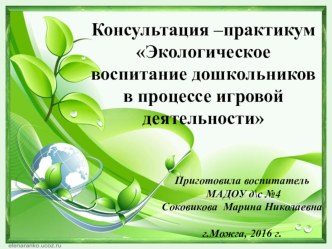 Консультация –практикум «Экологическое воспитание дошкольников в процессе игровой деятельности»

Приготовила воспитатель МАДОУ д\с №4 Соковикова Марина Николаевна

г.Можга, 2016 г.

elenaranko.ucoz.ru